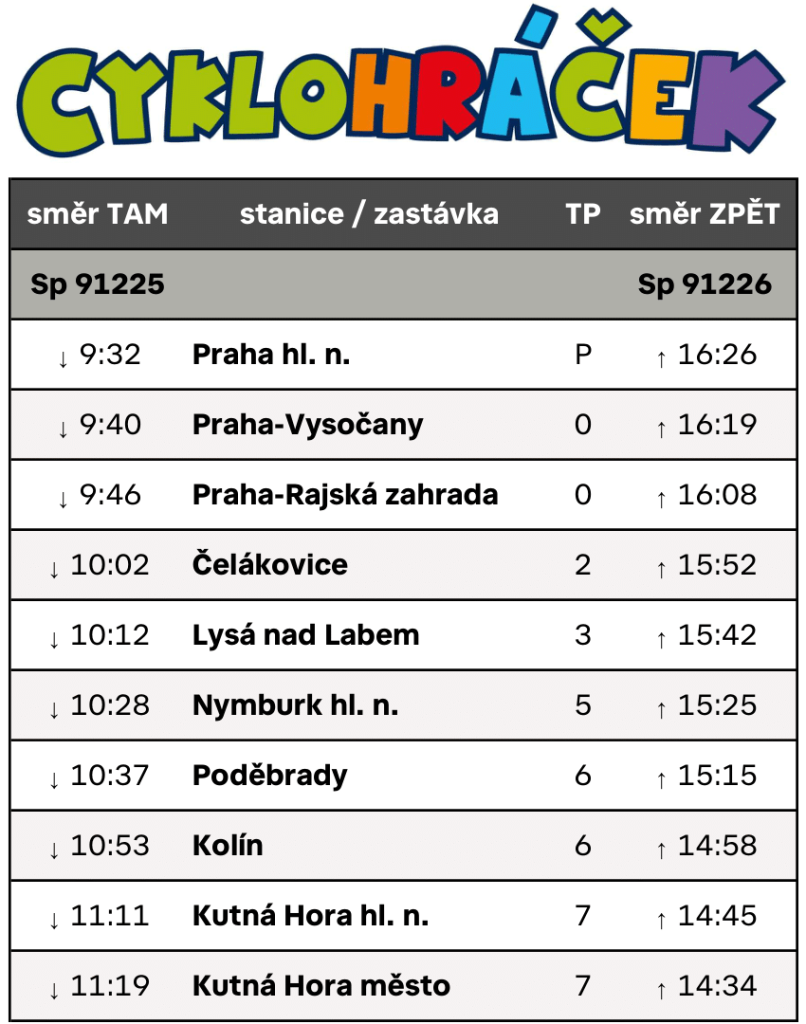 CYKLOHRÁČEK

| směr TAM | stanice / zastávka | TP | směr ZPĚT |
|---|---|---|---|
| Sp 91225 | | | Sp 91226 |
| ↓ 9:32 | Praha hl. n. | P | ↑ 16:26 |
| ↓ 9:40 | Praha-Vysočany | 0 | ↑ 16:19 |
| ↓ 9:46 | Praha-Rajská zahrada | 0 | ↑ 16:08 |
| ↓ 10:02 | Čelákovice | 2 | ↑ 15:52 |
| ↓ 10:12 | Lysá nad Labem | 3 | ↑ 15:42 |
| ↓ 10:28 | Nymburk hl. n. | 5 | ↑ 15:25 |
| ↓ 10:37 | Poděbrady | 6 | ↑ 15:15 |
| ↓ 10:53 | Kolín | 6 | ↑ 14:58 |
| ↓ 11:11 | Kutná Hora hl. n. | 7 | ↑ 14:45 |
| ↓ 11:19 | Kutná Hora město | 7 | ↑ 14:34 |